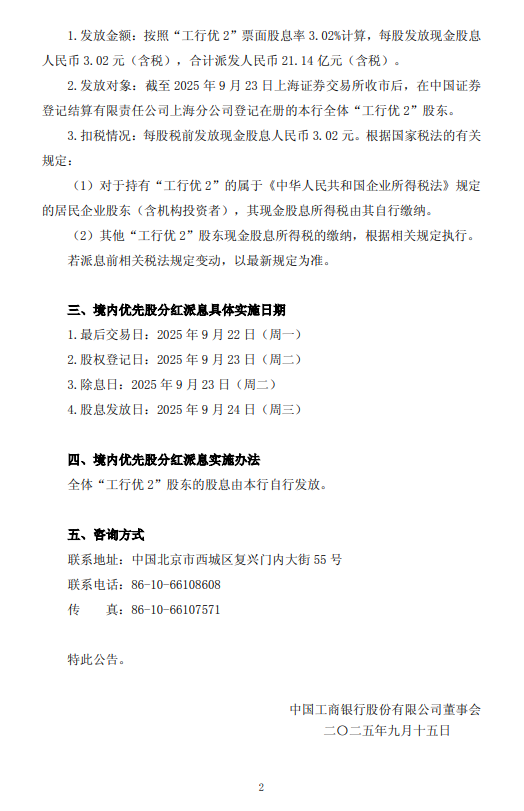 1. 发放金额：按照“工行优 2”票面股息率 3.02%计算，每股发放现金股息人民币 3.02 元（含税），合计派发人民币 21.14 亿元（含税）。

2. 发放对象：截至 2025 年 9 月 23 日上海证券交易所收市后，在中国证券登记结算有限责任公司上海分公司登记在册的本行全体“工行优 2”股东。

3. 扣税情况：每股税前发放现金股息人民币 3.02 元。根据国家税法的有关规定：

（1）对于持有“工行优 2”的属于《中华人民共和国企业所得税法》规定的居民企业股东（含机构投资者），其现金股息所得税由其自行缴纳。

（2）其他“工行优 2”股东现金股息所得税的缴纳，根据相关规定执行。

若派息前相关税法规定变动，以最新规定为准。

三、境内优先股分红派息具体实施日期

1. 最后交易日：2025 年 9 月 22 日（周一）

2. 股权登记日：2025 年 9 月 23 日（周二）

3. 除息日：2025 年 9 月 23 日（周二）

4. 股息发放日：2025 年 9 月 24 日（周三）

四、境内优先股分红派息实施办法

全体“工行优 2”股东的股息由本行自行发放。

五、咨询方式

联系地址：中国北京市西城区复兴门内大街 55 号

联系电话：86-10-66108608

传　　真：86-10-66107571

特此公告。

中国工商银行股份有限公司董事会

二〇二五年九月十五日

2